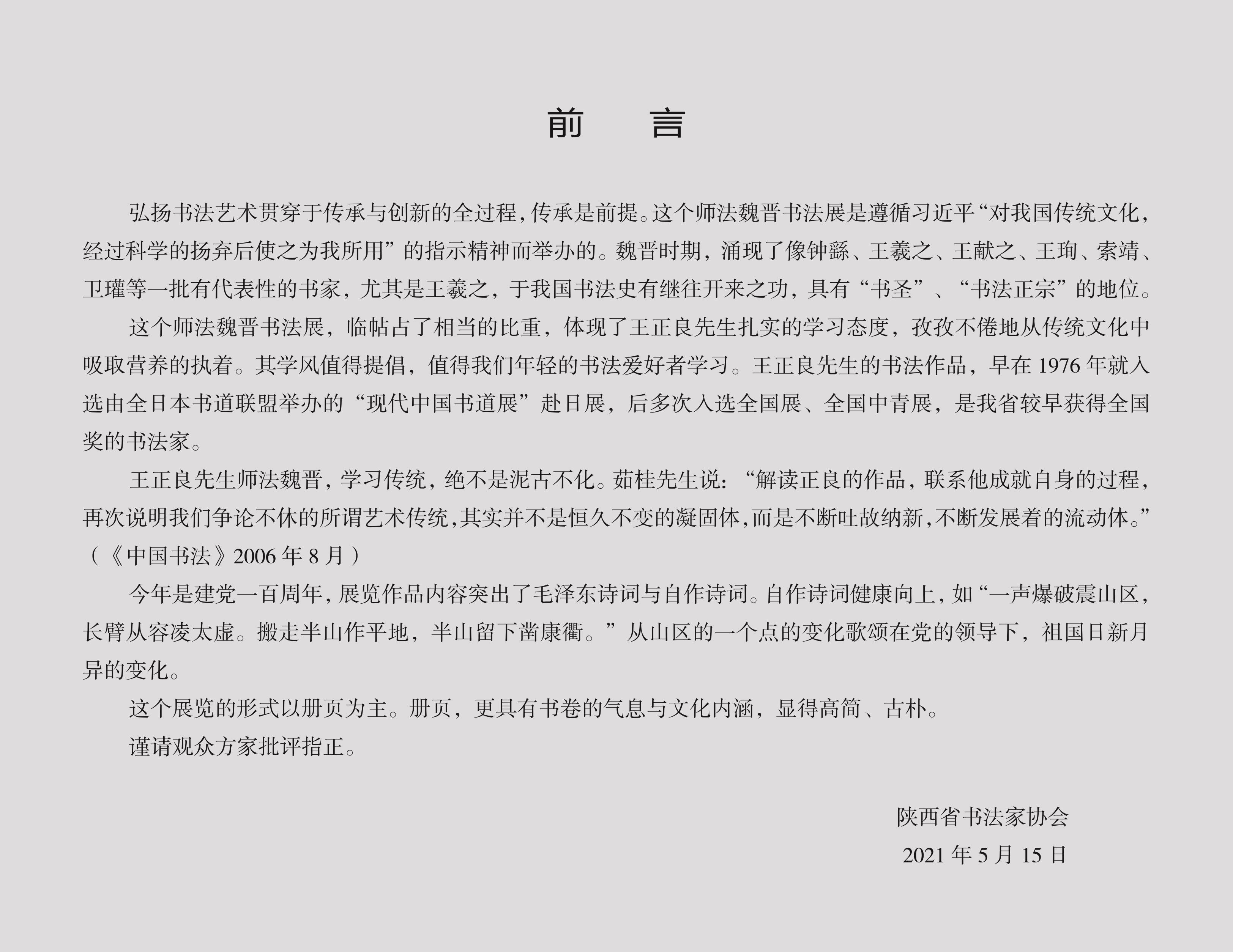 前　言

弘扬书法艺术贯穿于传承与创新的全过程，传承是前提。这个师法魏晋书法展是遵循习近平“对我国传统文化，经过科学的扬弃后使之为我所用”的指示精神而举办的。魏晋时期，涌现了像钟繇、王羲之、王献之、王珣、索靖、卫瓘等一批有代表性的书家，尤其是王羲之，于我国书法史有继往开来之功，具有“书圣”、“书法正宗”的地位。

这个师法魏晋书法展，临帖占了相当的比重，体现了王正良先生扎实的学习态度，孜孜不倦地从传统文化中吸取营养的执着。其学风值得提倡，值得我们年轻的书法爱好者学习。王正良先生的书法作品，早在 1976 年就入选由全日本书道联盟举办的“现代中国书道展”赴日展，后多次入选全国展、全国中青展，是我省较早获得全国奖的书法家。

王正良先生师法魏晋，学习传统，绝不是泥古不化。茹桂先生说：“解读正良的作品，联系他成就自身的过程，再次说明我们争论不休的所谓艺术传统，其实并不是恒久不变的凝固体，而是不断吐故纳新，不断发展着的流动体。”（《中国书法》2006 年 8 月）

今年是建党一百周年，展览作品内容突出了毛泽东诗词与自作诗词。自作诗词健康向上，如“一声爆破震山区，长臂从容凌太虚。搬走半山作平地，半山留下凿康衢。”从山区的一个点的变化歌颂在党的领导下，祖国日新月异的变化。

这个展览的形式以册页为主。册页，更具有书卷的气息与文化内涵，显得高简、古朴。

谨请观众方家批评指正。

陕西省书法家协会
2021 年 5 月 15 日